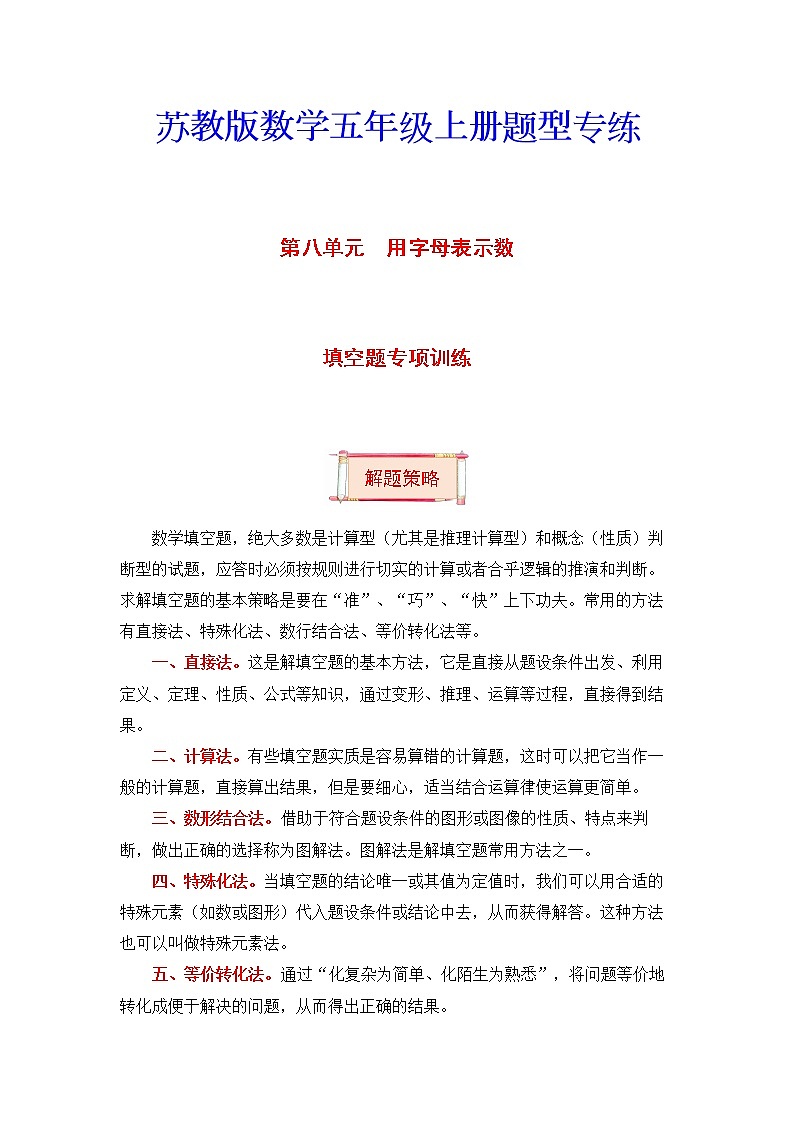 苏教版数学五年级上册题型专练

第八单元　用字母表示数

填空题专项训练

解题策略

数学填空题，绝大多数是计算型（尤其是推理计算型）和概念（性质）判断型的试题，应答时必须按规则进行切实的计算或者合乎逻辑的推演和判断。求解填空题的基本策略是要在“准”、“巧”、“快”上下功夫。常用的方法有直接法、特殊化法、数行结合法、等价转化法等。

一、直接法。这是解填空题的基本方法，它是直接从题设条件出发、利用定义、定理、性质、公式等知识，通过变形、推理、运算等过程，直接得到结果。

二、计算法。有些填空题实质是容易算错的计算题，这时可以把它当作一般的计算题，直接算出结果，但是要细心，适当结合运算律使运算更简单。

三、数形结合法。借助于符合题设条件的图形或图像的性质、特点来判断，做出正确的选择称为图解法。图解法是解填空题常用方法之一。

四、特殊化法。当填空题的结论唯一或其值为定值时，我们可以用合适的特殊元素（如数或图形）代入题设条件或结论中去，从而获得解答。这种方法也可以叫做特殊元素法。

五、等价转化法。通过“化复杂为简单、化陌生为熟悉”，将问题等价地转化成便于解决的问题，从而得出正确的结果。